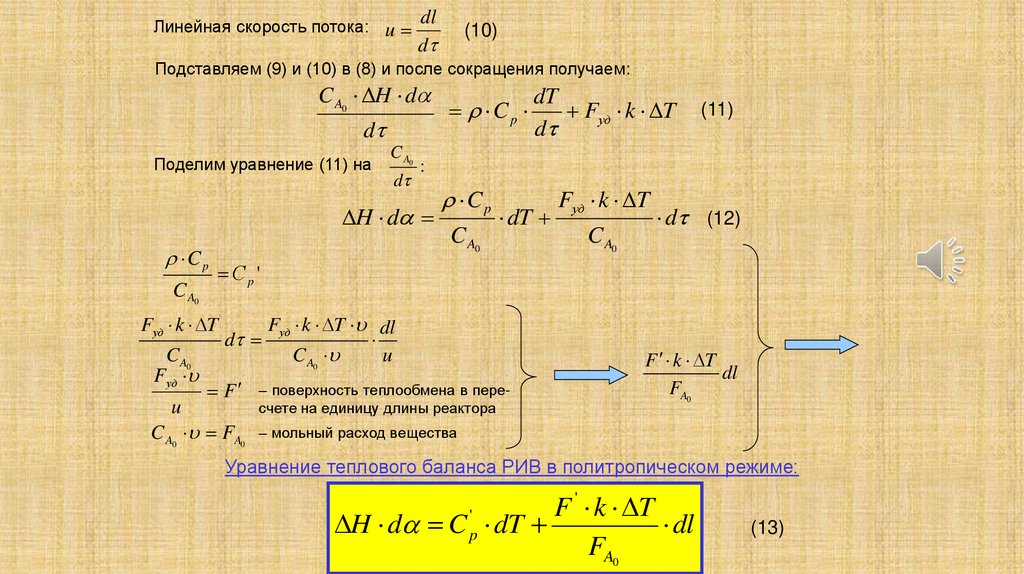 Линейная скорость потока: $u = \frac{dl}{d\tau}$ (10)

Подставляем (9) и (10) в (8) и после сокращения получаем:

$\frac{C_{A_0} \cdot \Delta H \cdot d\alpha}{d\tau} = \rho \cdot C_p \cdot \frac{dT}{d\tau} + F_{уд} \cdot k \cdot \Delta T$ (11)

Поделим уравнение (11) на $\frac{C_{A_0}}{d\tau}$:

$\Delta H \cdot d\alpha = \frac{\rho \cdot C_p}{C_{A_0}} \cdot dT + \frac{F_{уд} \cdot k \cdot \Delta T}{C_{A_0}} \cdot d\tau$ (12)

$\frac{\rho \cdot C_p}{C_{A_0}} = C_p'$

$\frac{F_{уд} \cdot k \cdot \Delta T}{C_{A_0}} d\tau = \frac{F_{уд} \cdot k \cdot \Delta T \cdot \upsilon}{C_{A_0} \cdot \upsilon} \cdot \frac{dl}{u}$

$\frac{F_{уд} \cdot \upsilon}{u} = F'$ – поверхность теплообмена в пересчете на единицу длины реактора

$C_{A_0} \cdot \upsilon = F_{A_0}$ – мольный расход вещества

$\frac{F' \cdot k \cdot \Delta T}{F_{A_0}} dl$

Уравнение теплового баланса РИВ в политропическом режиме:

$\Delta H \cdot d\alpha = C_p' \cdot dT + \frac{F' \cdot k \cdot \Delta T}{F_{A_0}} \cdot dl$ (13)